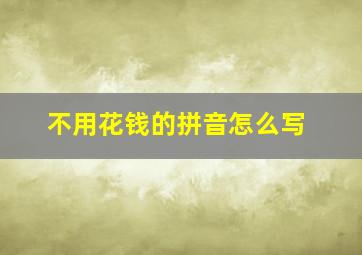 不用花钱的拼音怎么写